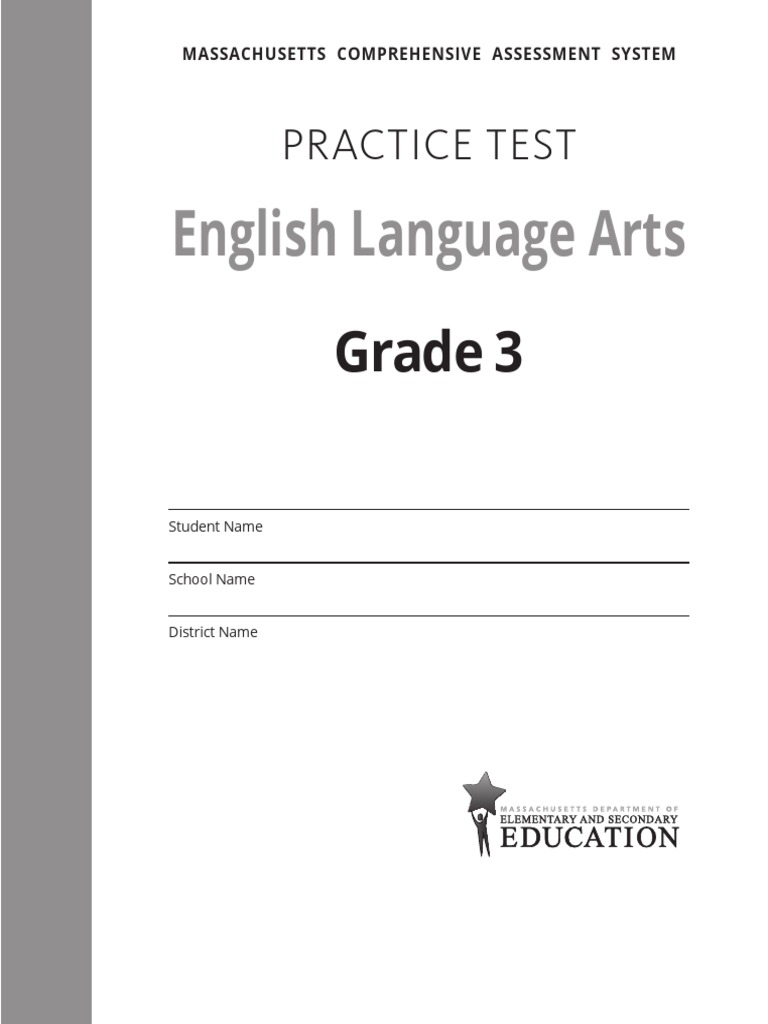 MASSACHUSETTS COMPREHENSIVE ASSESSMENT SYSTEM

PRACTICE TEST

English Language Arts

Grade 3

Student Name

School Name

District Name

MASSACHUSETTS DEPARTMENT OF
ELEMENTARY AND SECONDARY
EDUCATION